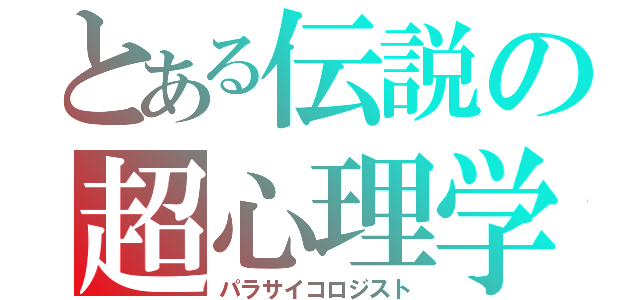 とある伝説の超心理学

パラサイコロジスト